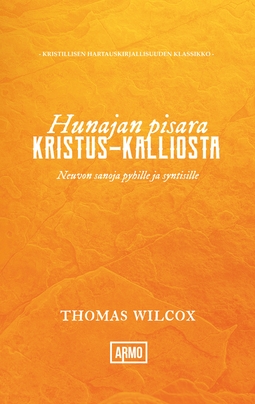 - KRISTILLISEN HARTAUSKIRJALLISUUDEN KLASSIKKO -

Hunajan pisara
KRISTUS–KALLIOSTA

Neuvon sanoja pyhille ja syntisille

THOMAS WILCOX

ARMO